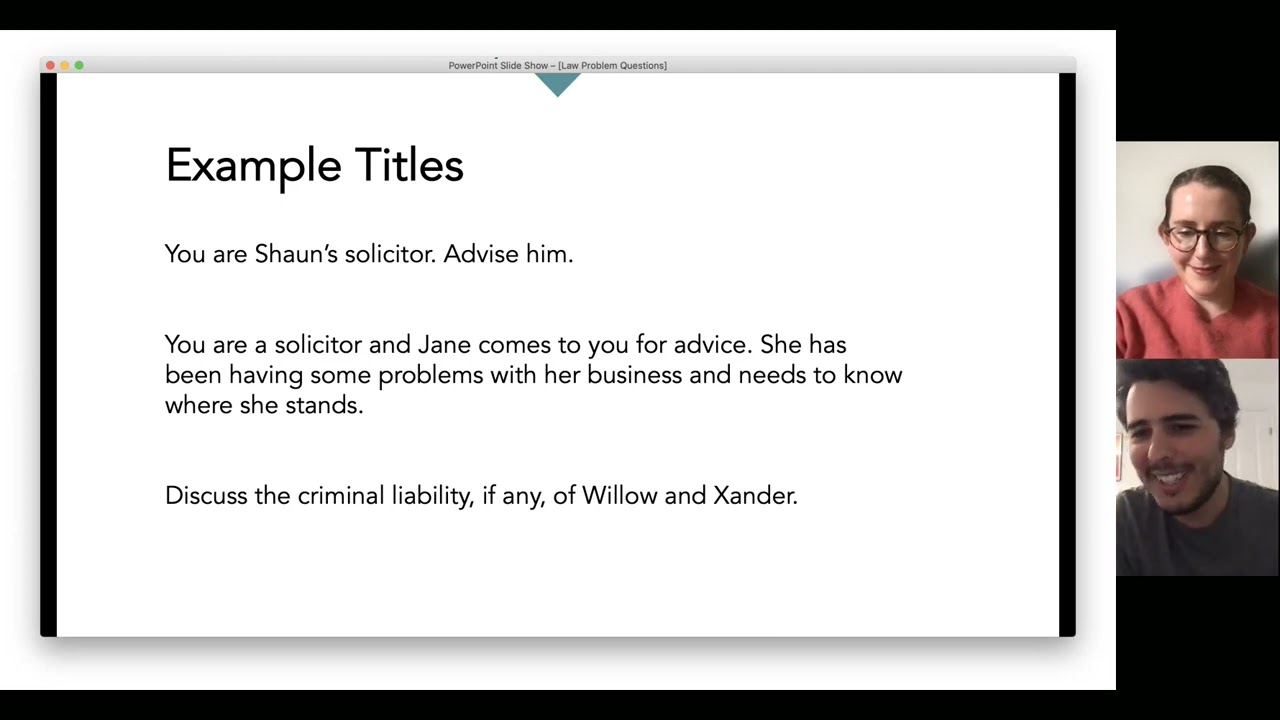 PowerPoint Slide Show – [Law Problem Questions]

Example Titles

You are Shaun's solicitor. Advise him.

You are a solicitor and Jane comes to you for advice. She has been having some problems with her business and needs to know where she stands.

Discuss the criminal liability, if any, of Willow and Xander.